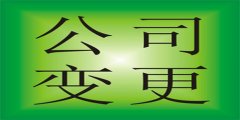 公司
变更